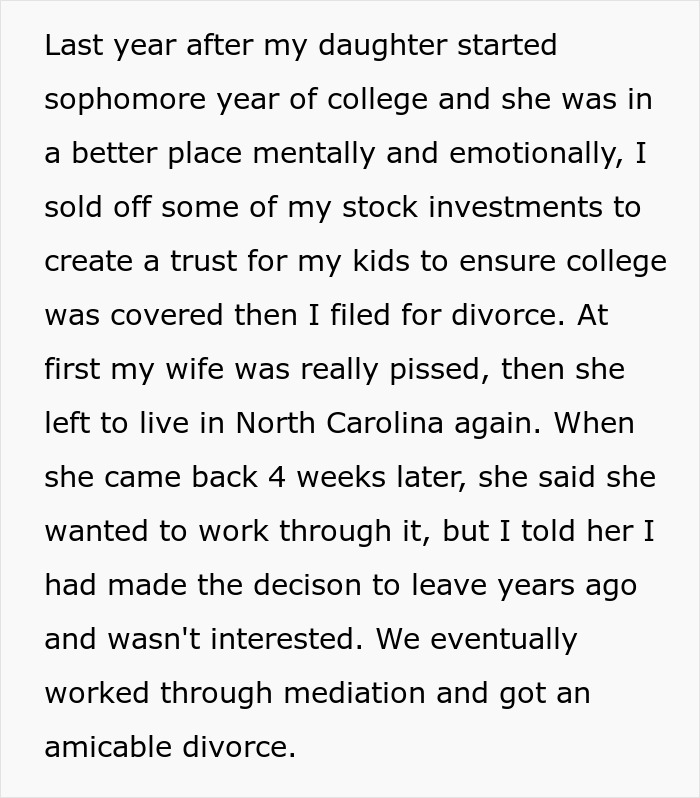 Last year after my daughter started sophomore year of college and she was in a better place mentally and emotionally, I sold off some of my stock investments to create a trust for my kids to ensure college was covered then I filed for divorce. At first my wife was really pissed, then she left to live in North Carolina again. When she came back 4 weeks later, she said she wanted to work through it, but I told her I had made the decison to leave years ago and wasn't interested. We eventually worked through mediation and got an amicable divorce.